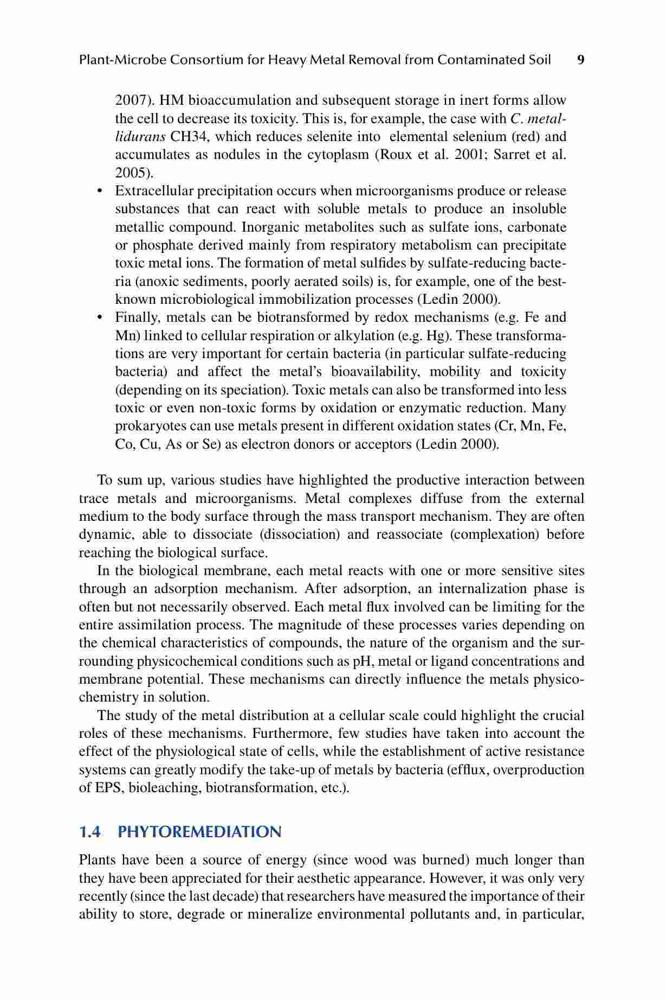 Plant-Microbe Consortium for Heavy Metal Removal from Contaminated Soil 9

2007). HM bioaccumulation and subsequent storage in inert forms allow the cell to decrease its toxicity. This is, for example, the case with C. metallidurans CH34, which reduces selenite into elemental selenium (red) and accumulates as nodules in the cytoplasm (Roux et al. 2001; Sarret et al. 2005).

• Extracellular precipitation occurs when microorganisms produce or release substances that can react with soluble metals to produce an insoluble metallic compound. Inorganic metabolites such as sulfate ions, carbonate or phosphate derived mainly from respiratory metabolism can precipitate toxic metal ions. The formation of metal sulfides by sulfate-reducing bacteria (anoxic sediments, poorly aerated soils) is, for example, one of the best-known microbiological immobilization processes (Ledin 2000).

• Finally, metals can be biotransformed by redox mechanisms (e.g. Fe and Mn) linked to cellular respiration or alkylation (e.g. Hg). These transformations are very important for certain bacteria (in particular sulfate-reducing bacteria) and affect the metal's bioavailability, mobility and toxicity (depending on its speciation). Toxic metals can also be transformed into less toxic or even non-toxic forms by oxidation or enzymatic reduction. Many prokaryotes can use metals present in different oxidation states (Cr, Mn, Fe, Co, Cu, As or Se) as electron donors or acceptors (Ledin 2000).

To sum up, various studies have highlighted the productive interaction between trace metals and microorganisms. Metal complexes diffuse from the external medium to the body surface through the mass transport mechanism. They are often dynamic, able to dissociate (dissociation) and reassociate (complexation) before reaching the biological surface.

In the biological membrane, each metal reacts with one or more sensitive sites through an adsorption mechanism. After adsorption, an internalization phase is often but not necessarily observed. Each metal flux involved can be limiting for the entire assimilation process. The magnitude of these processes varies depending on the chemical characteristics of compounds, the nature of the organism and the surrounding physicochemical conditions such as pH, metal or ligand concentrations and membrane potential. These mechanisms can directly influence the metals physicochemistry in solution.

The study of the metal distribution at a cellular scale could highlight the crucial roles of these mechanisms. Furthermore, few studies have taken into account the effect of the physiological state of cells, while the establishment of active resistance systems can greatly modify the take-up of metals by bacteria (efflux, overproduction of EPS, bioleaching, biotransformation, etc.).

1.4 PHYTOREMEDIATION

Plants have been a source of energy (since wood was burned) much longer than they have been appreciated for their aesthetic appearance. However, it was only very recently (since the last decade) that researchers have measured the importance of their ability to store, degrade or mineralize environmental pollutants and, in particular,